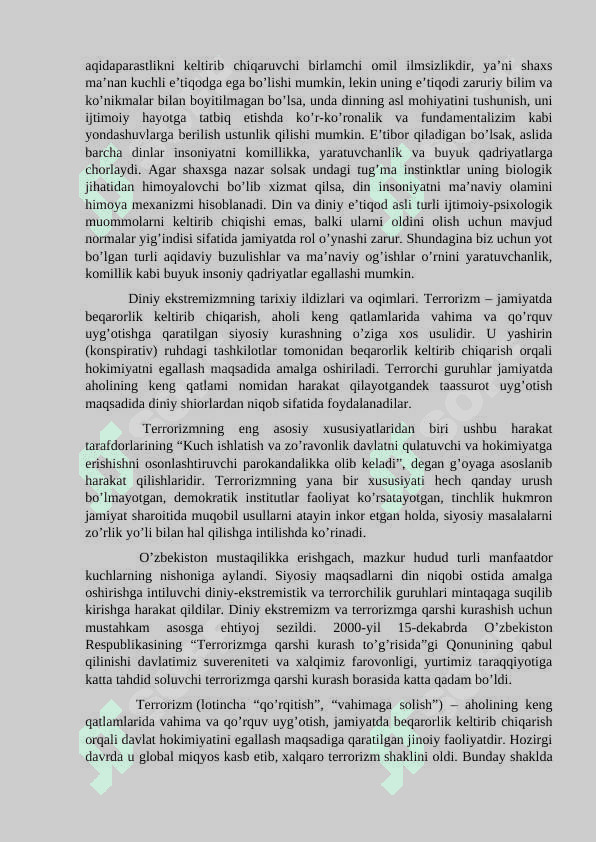 aqidaparastlikni keltirib chiqaruvchi birlamchi omil ilmsizlikdir, ya’ni shaxs ma’nan kuchli e’tiqodga ega bo’lishi mumkin, lekin uning e’tiqodi zaruriy bilim va ko’nikmalar bilan boyitilmagan bo’lsa, unda dinning asl mohiyatini tushunish, uni ijtimoiy hayotga tatbiq etishda ko’r-ko’ronalik va fundamentalizim kabi yondashuvlarga berilish ustunlik qilishi mumkin. E’tibor qiladigan bo’lsak, aslida barcha dinlar insoniyatni komillikka, yaratuvchanlik va buyuk qadriyatlarga chorlaydi. Agar shaxsga nazar solsak undagi tug’ma instinktlar uning biologik jihatidan himoyalovchi bo’lib xizmat qilsa, din insoniyatni ma’naviy olamini himoya mexanizmi hisoblanadi. Din va diniy e’tiqod asli turli ijtimoiy-psixologik muommolarni keltirib chiqishi emas, balki ularni oldini olish uchun mavjud normalar yig’indisi sifatida jamiyatda rol o’ynashi zarur. Shundagina biz uchun yot bo’lgan turli aqidaviy buzulishlar va ma’naviy og’ishlar o’rnini yaratuvchanlik, komillik kabi buyuk insoniy qadriyatlar egallashi mumkin.

Diniy ekstremizmning tarixiy ildizlari va oqimlari. Terrorizm – jamiyatda beqarorlik keltirib chiqarish, aholi keng qatlamlarida vahima va qo’rquv uyg’otishga qaratilgan siyosiy kurashning o’ziga xos usulidir. U yashirin (konspirativ) ruhdagi tashkilotlar tomonidan beqarorlik keltirib chiqarish orqali hokimiyatni egallash maqsadida amalga oshiriladi. Terrorchi guruhlar jamiyatda aholining keng qatlami nomidan harakat qilayotgandek taassurot uyg’otish maqsadida diniy shiorlardan niqob sifatida foydalanadilar.

Terrorizmning eng asosiy xususiyatlaridan biri ushbu harakat tarafdorlarining “Kuch ishlatish va zo’ravonlik davlatni qulatuvchi va hokimiyatga erishishni osonlashtiruvchi parokandalikka olib keladi”, degan g’oyaga asoslanib harakat qilishlaridir. Terrorizmning yana bir xususiyati hech qanday urush bo’lmayotgan, demokratik institutlar faoliyat ko’rsatayotgan, tinchlik hukmron jamiyat sharoitida muqobil usullarni atayin inkor etgan holda, siyosiy masalalarni zo’rlik yo’li bilan hal qilishga intilishda ko’rinadi.

O’zbekiston mustaqilikka erishgach, mazkur hudud turli manfaatdor kuchlarning nishoniga aylandi. Siyosiy maqsadlarni din niqobi ostida amalga oshirishga intiluvchi diniy-ekstremistik va terrorchilik guruhlari mintaqaga suqilib kirishga harakat qildilar. Diniy ekstremizm va terrorizmga qarshi kurashish uchun mustahkam asosga ehtiyoj sezildi. 2000-yil 15-dekabrda O’zbekiston Respublikasining “Terrorizmga qarshi kurash to’g’risida”gi Qonunining qabul qilinishi davlatimiz suvereniteti va xalqimiz farovonligi, yurtimiz taraqqiyotiga katta tahdid soluvchi terrorizmga qarshi kurash borasida katta qadam bo’ldi.

Terrorizm (lotincha “qo’rqitish”, “vahimaga solish”) – aholining keng qatlamlarida vahima va qo’rquv uyg’otish, jamiyatda beqarorlik keltirib chiqarish orqali davlat hokimiyatini egallash maqsadiga qaratilgan jinoiy faoliyatdir. Hozirgi davrda u global miqyos kasb etib, xalqaro terrorizm shaklini oldi. Bunday shaklda